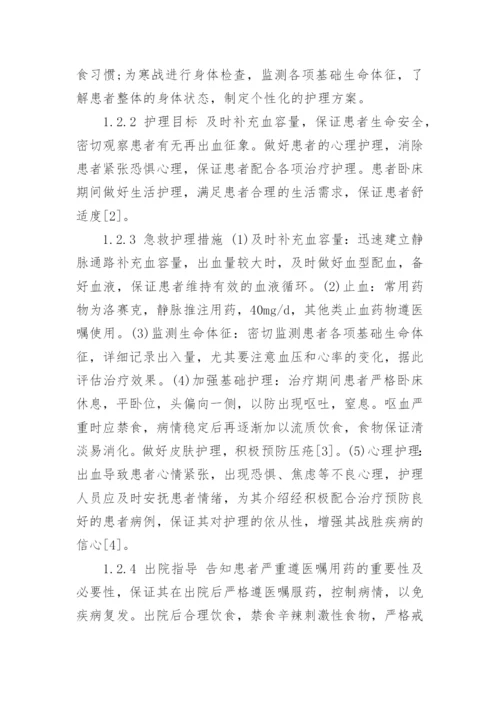 食习惯;为寒战进行身体检查，监测各项基础生命体征，了解患者整体的身体状态，制定个性化的护理方案。

1.2.2 护理目标 及时补充血容量，保证患者生命安全，密切观察患者有无再出血征象。做好患者的心理护理，消除患者紧张恐惧心理，保证患者配合各项治疗护理。患者卧床期间做好生活护理，满足患者合理的生活需求，保证患者舒适度[2]。

1.2.3 急救护理措施 (1)及时补充血容量：迅速建立静脉通路补充血容量，出血量较大时，及时做好血型配血，备好血液，保证患者维持有效的血液循环。(2)止血：常用药物为洛赛克，静脉推注用药，40mg/d，其他类止血药物遵医嘱使用。(3)监测生命体征：密切监测患者各项基础生命体征，详细记录出入量，尤其要注意血压和心率的变化，据此评估治疗效果。(4)加强基础护理：治疗期间患者严格卧床休息，平卧位，头偏向一侧，以防出现呕吐，窒息。呕血严重时应禁食，病情稳定后再逐渐加以流质饮食，食物保证清淡易消化。做好皮肤护理，积极预防压疮[3]。(5)心理护理：出血导致患者心情紧张，出现恐惧、焦虑等不良心理，护理人员应及时安抚患者情绪，为其介绍经积极配合治疗预防良好的患者病例，保证其对护理的依从性，增强其战胜疾病的信心[4]。

1.2.4 出院指导 告知患者严重遵医嘱用药的重要性及必要性，保证其在出院后严格遵医嘱服药，控制病情，以免疾病复发。出院后合理饮食，禁食辛辣刺激性食物，严格戒